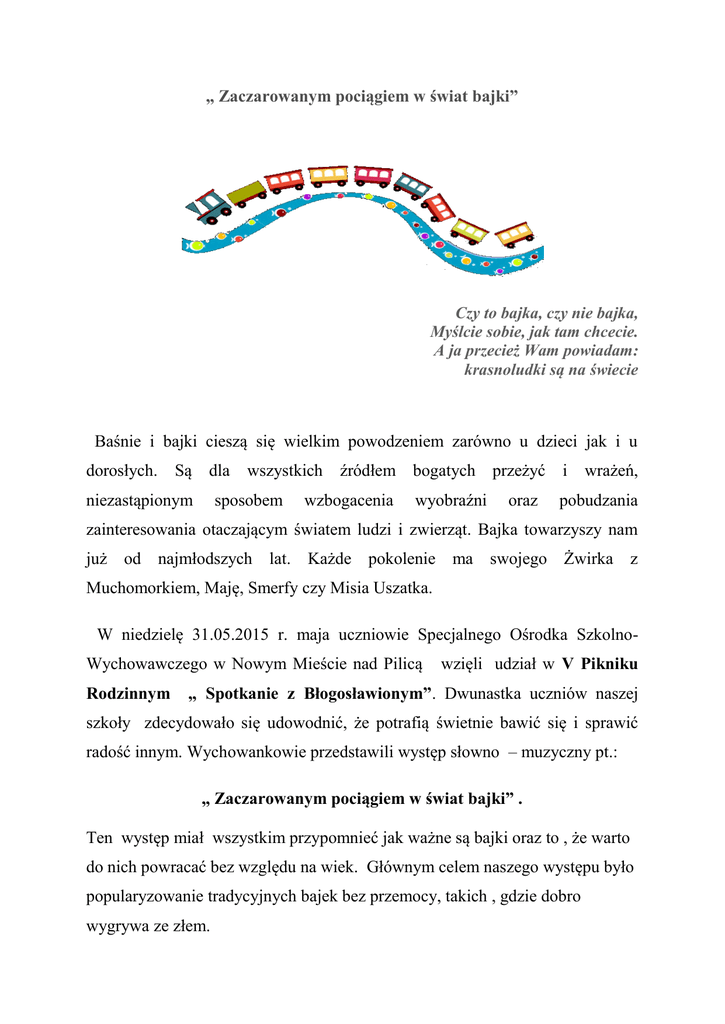 „ Zaczarowanym pociągiem w świat bajki”

Czy to bajka, czy nie bajka,
Myślcie sobie, jak tam chcecie.
A ja przecież Wam powiadam:
krasnoludki są na świecie

Baśnie i bajki cieszą się wielkim powodzeniem zarówno u dzieci jak i u dorosłych. Są dla wszystkich źródłem bogatych przeżyć i wrażeń, niezastąpionym sposobem wzbogacenia wyobraźni oraz pobudzania zainteresowania otaczającym światem ludzi i zwierząt. Bajka towarzyszy nam już od najmłodszych lat. Każde pokolenie ma swojego Żwirka z Muchomorkiem, Maję, Smerfy czy Misia Uszatka.

W niedzielę 31.05.2015 r. maja uczniowie Specjalnego Ośrodka Szkolno-Wychowawczego w Nowym Mieście nad Pilicą wzięli udział w **V Pikniku Rodzinnym „ Spotkanie z Błogosławionym”**. Dwunastka uczniów naszej szkoły zdecydowało się udowodnić, że potrafią świetnie bawić się i sprawić radość innym. Wychowankowie przedstawili występ słowno – muzyczny pt.:

„ Zaczarowanym pociągiem w świat bajki” .

Ten występ miał wszystkim przypomnieć jak ważne są bajki oraz to , że warto do nich powracać bez względu na wiek. Głównym celem naszego występu było popularyzowanie tradycyjnych bajek bez przemocy, takich , gdzie dobro wygrywa ze złem.